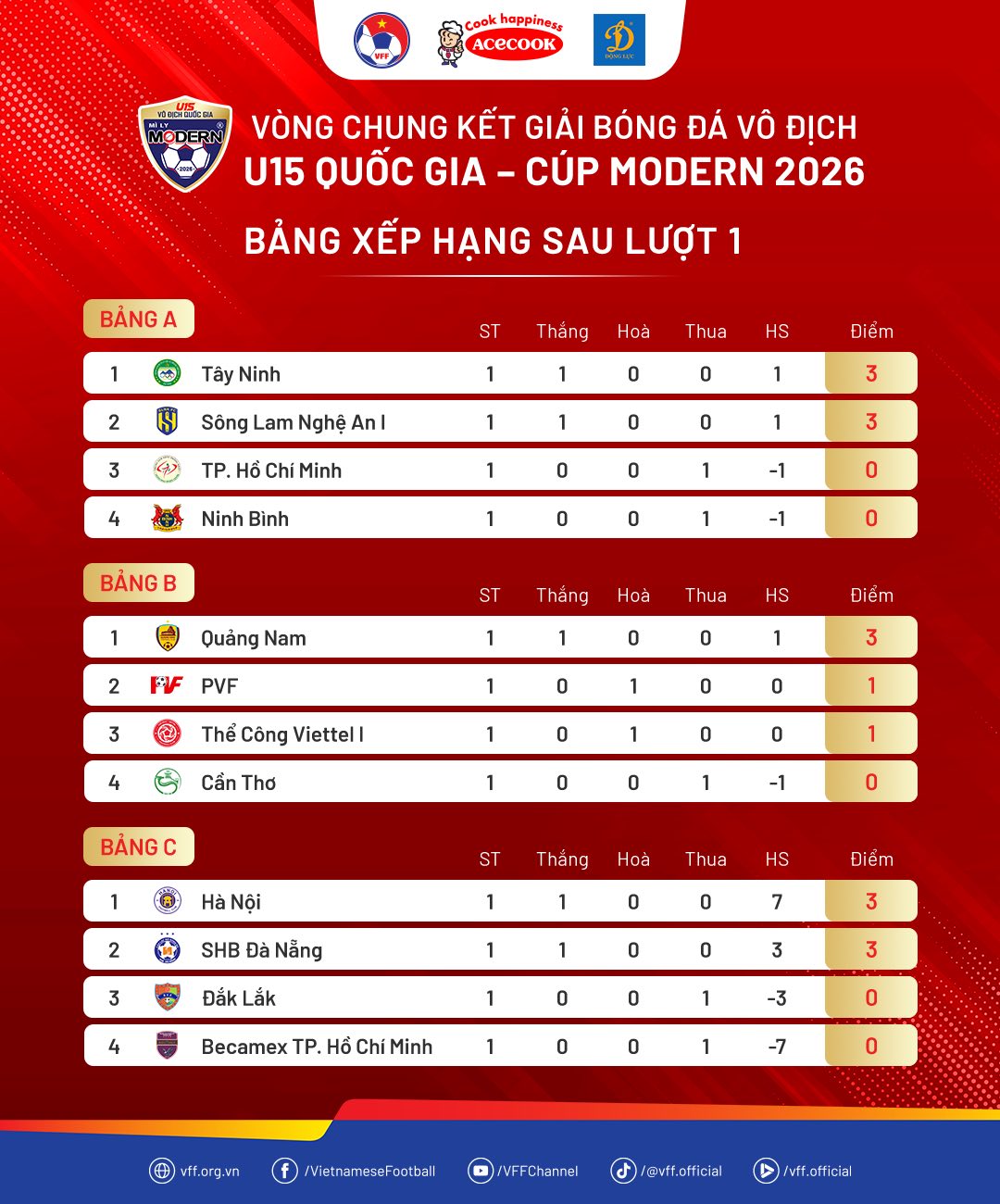 VFF Cook happiness ACECOOK ĐỘNG LỰC

U15 VÔ ĐỊCH QUỐC GIA MÌ LY MODERN 2026

VÒNG CHUNG KẾT GIẢI BÓNG ĐÁ VÔ ĐỊCH
U15 QUỐC GIA – CÚP MODERN 2026

BẢNG XẾP HẠNG SAU LƯỢT 1

BẢNG A

| | | ST | Thắng | Hoà | Thua | HS | Điểm |
|---|---|---|---|---|---|---|---|
| 1 | Tây Ninh | 1 | 1 | 0 | 0 | 1 | 3 |
| 2 | Sông Lam Nghệ An I | 1 | 1 | 0 | 0 | 1 | 3 |
| 3 | TP. Hồ Chí Minh | 1 | 0 | 0 | 1 | -1 | 0 |
| 4 | Ninh Bình | 1 | 0 | 0 | 1 | -1 | 0 |

BẢNG B

| | | ST | Thắng | Hoà | Thua | HS | Điểm |
|---|---|---|---|---|---|---|---|
| 1 | Quảng Nam | 1 | 1 | 0 | 0 | 1 | 3 |
| 2 | PVF | 1 | 0 | 1 | 0 | 0 | 1 |
| 3 | Thể Công Viettel I | 1 | 0 | 1 | 0 | 0 | 1 |
| 4 | Cần Thơ | 1 | 0 | 0 | 1 | -1 | 0 |

BẢNG C

| | | ST | Thắng | Hoà | Thua | HS | Điểm |
|---|---|---|---|---|---|---|---|
| 1 | Hà Nội | 1 | 1 | 0 | 0 | 7 | 3 |
| 2 | SHB Đà Nẵng | 1 | 1 | 0 | 0 | 3 | 3 |
| 3 | Đắk Lắk | 1 | 0 | 0 | 1 | -3 | 0 |
| 4 | Becamex TP. Hồ Chí Minh | 1 | 0 | 0 | 1 | -7 | 0 |

vff.org.vn /VietnameseFootball /VFFChannel /@vff.official /vff.official